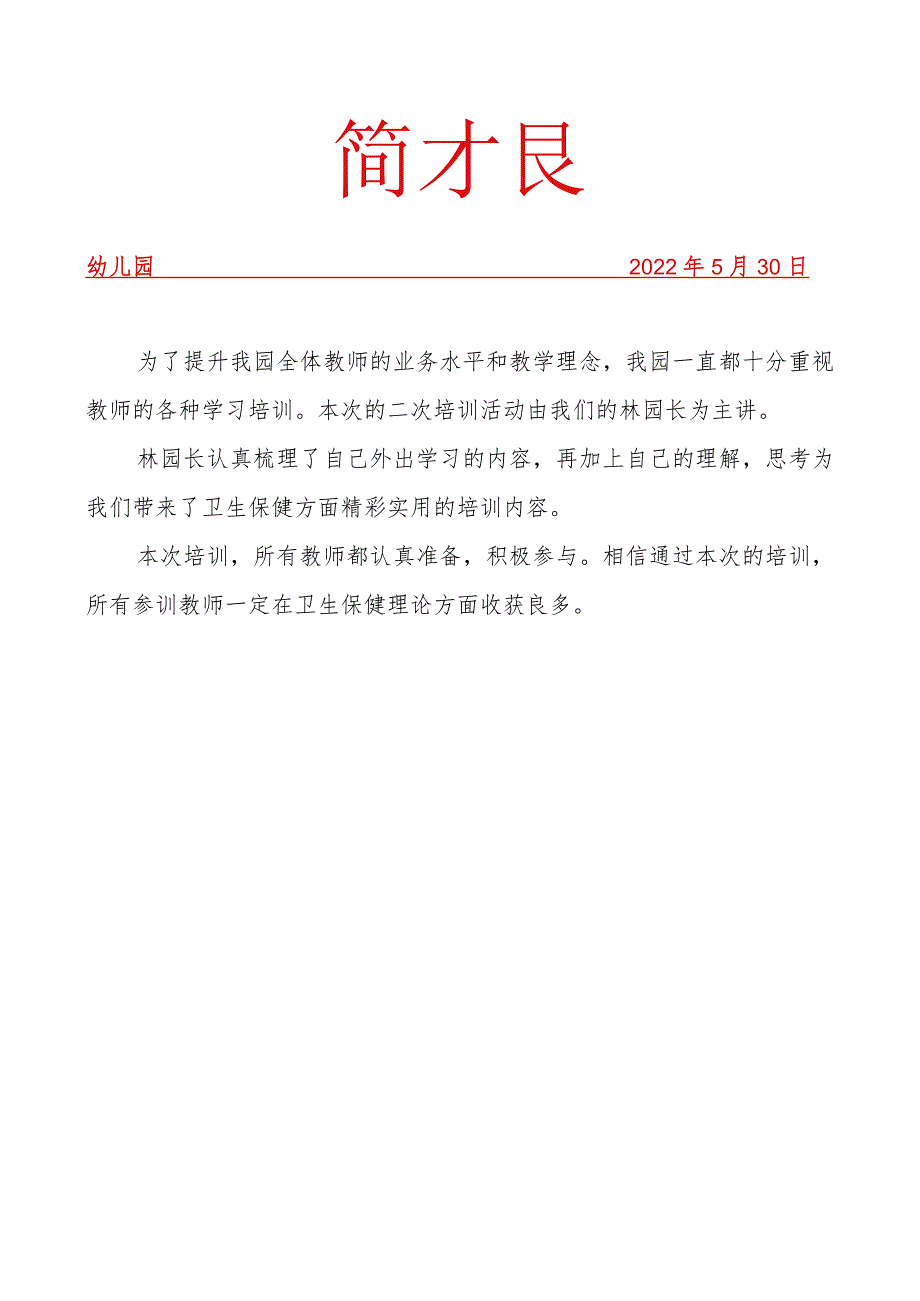 简才艮

幼儿园 2022年5月30日

为了提升我园全体教师的业务水平和教学理念，我园一直都十分重视教师的各种学习培训。本次的二次培训活动由我们的林园长为主讲。

林园长认真梳理了自己外出学习的内容，再加上自己的理解，思考为我们带来了卫生保健方面精彩实用的培训内容。

本次培训，所有教师都认真准备，积极参与。相信通过本次的培训，所有参训教师一定在卫生保健理论方面收获良多。